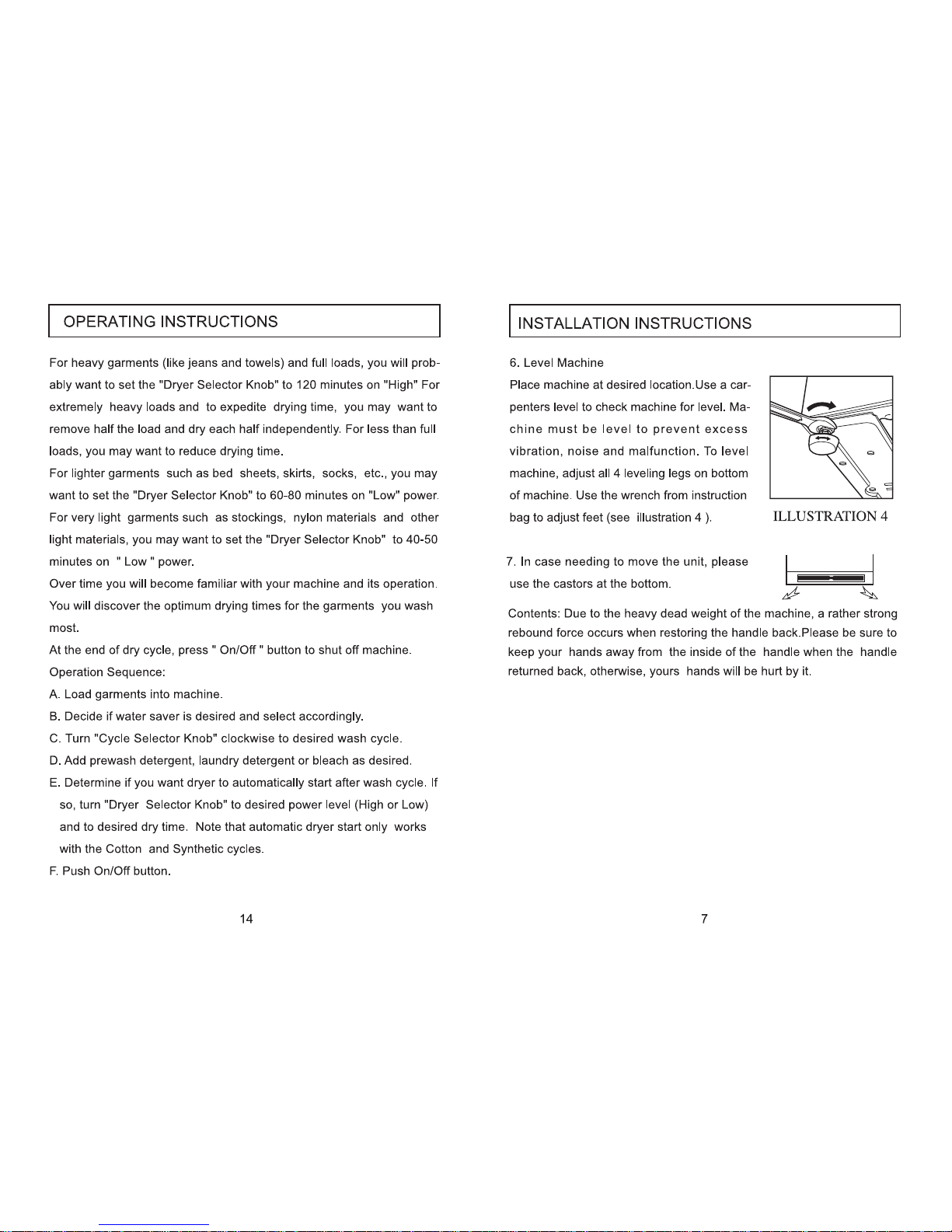 OPERATING INSTRUCTIONS

For heavy garments (like jeans and towels) and full loads, you will probably want to set the "Dryer Selector Knob" to 120 minutes on "High" For extremely heavy loads and to expedite drying time, you may want to remove half the load and dry each half independently. For less than full loads, you may want to reduce drying time.
For lighter garments such as bed sheets, skirts, socks, etc., you may want to set the "Dryer Selector Knob" to 60-80 minutes on "Low" power.
For very light garments such as stockings, nylon materials and other light materials, you may want to set the "Dryer Selector Knob" to 40-50 minutes on " Low " power.
Over time you will become familiar with your machine and its operation. You will discover the optimum drying times for the garments you wash most.
At the end of dry cycle, press " On/Off " button to shut off machine.
Operation Sequence:
A. Load garments into machine.
B. Decide if water saver is desired and select accordingly.
C. Turn "Cycle Selector Knob" clockwise to desired wash cycle.
D. Add prewash detergent, laundry detergent or bleach as desired.
E. Determine if you want dryer to automatically start after wash cycle. If so, turn "Dryer Selector Knob" to desired power level (High or Low) and to desired dry time. Note that automatic dryer start only works with the Cotton and Synthetic cycles.
F. Push On/Off button.

14

INSTALLATION INSTRUCTIONS

6. Level Machine
Place machine at desired location.Use a carpenters level to check machine for level. Machine must be level to prevent excess vibration, noise and malfunction. To level machine, adjust all 4 leveling legs on bottom of machine. Use the wrench from instruction bag to adjust feet (see illustration 4 ).

ILLUSTRATION 4

7. In case needing to move the unit, please use the castors at the bottom.

Contents: Due to the heavy dead weight of the machine, a rather strong rebound force occurs when restoring the handle back.Please be sure to keep your hands away from the inside of the handle when the handle returned back, otherwise, yours hands will be hurt by it.

7